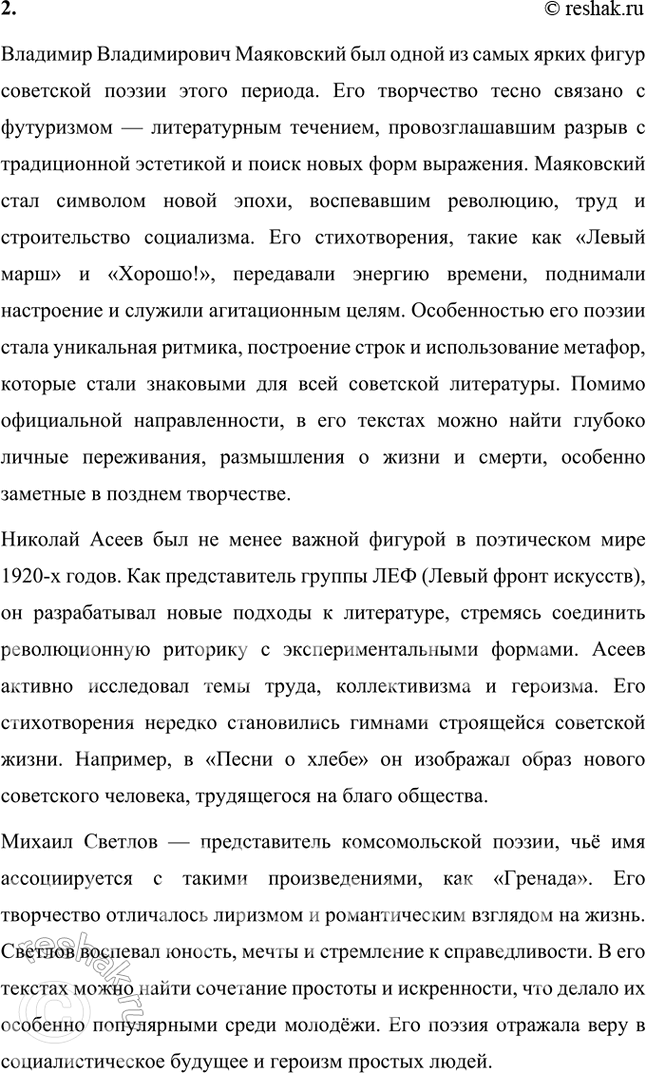 2.

© reshak.ru

Владимир Владимирович Маяковский был одной из самых ярких фигур советской поэзии этого периода. Его творчество тесно связано с футуризмом — литературным течением, провозглашавшим разрыв с традиционной эстетикой и поиск новых форм выражения. Маяковский стал символом новой эпохи, воспевавшим революцию, труд и строительство социализма. Его стихотворения, такие как «Левый марш» и «Хорошо!», передавали энергию времени, поднимали настроение и служили агитационным целям. Особенностью его поэзии стала уникальная ритмика, построение строк и использование метафор, которые стали знаковыми для всей советской литературы. Помимо официальной направленности, в его текстах можно найти глубоко личные переживания, размышления о жизни и смерти, особенно заметные в позднем творчестве.

Николай Асеев был не менее важной фигурой в поэтическом мире 1920-х годов. Как представитель группы ЛЕФ (Левый фронт искусств), он разрабатывал новые подходы к литературе, стремясь соединить революционную риторику с экспериментальными формами. Асеев активно исследовал темы труда, коллективизма и героизма. Его стихотворения нередко становились гимнами строящейся советской жизни. Например, в «Песни о хлебе» он изображал образ нового советского человека, трудящегося на благо общества.

Михаил Светлов — представитель комсомольской поэзии, чьё имя ассоциируется с такими произведениями, как «Гренада». Его творчество отличалось лиризмом и романтическим взглядом на жизнь. Светлов воспевал юность, мечты и стремление к справедливости. В его текстах можно найти сочетание простоты и искренности, что делало их особенно популярными среди молодёжи. Его поэзия отражала веру в социалистическое будущее и героизм простых людей.

reshak.ru